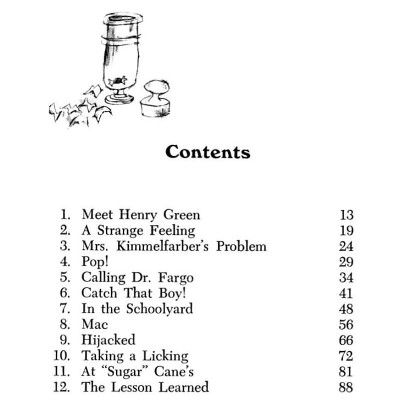 Contents

1. Meet Henry Green 13
2. A Strange Feeling 19
3. Mrs. Kimmelfarber's Problem 24
4. Pop! 29
5. Calling Dr. Fargo 34
6. Catch That Boy! 41
7. In the Schoolyard 48
8. Mac 56
9. Hijacked 66
10. Taking a Licking 72
11. At "Sugar" Cane's 81
12. The Lesson Learned 88